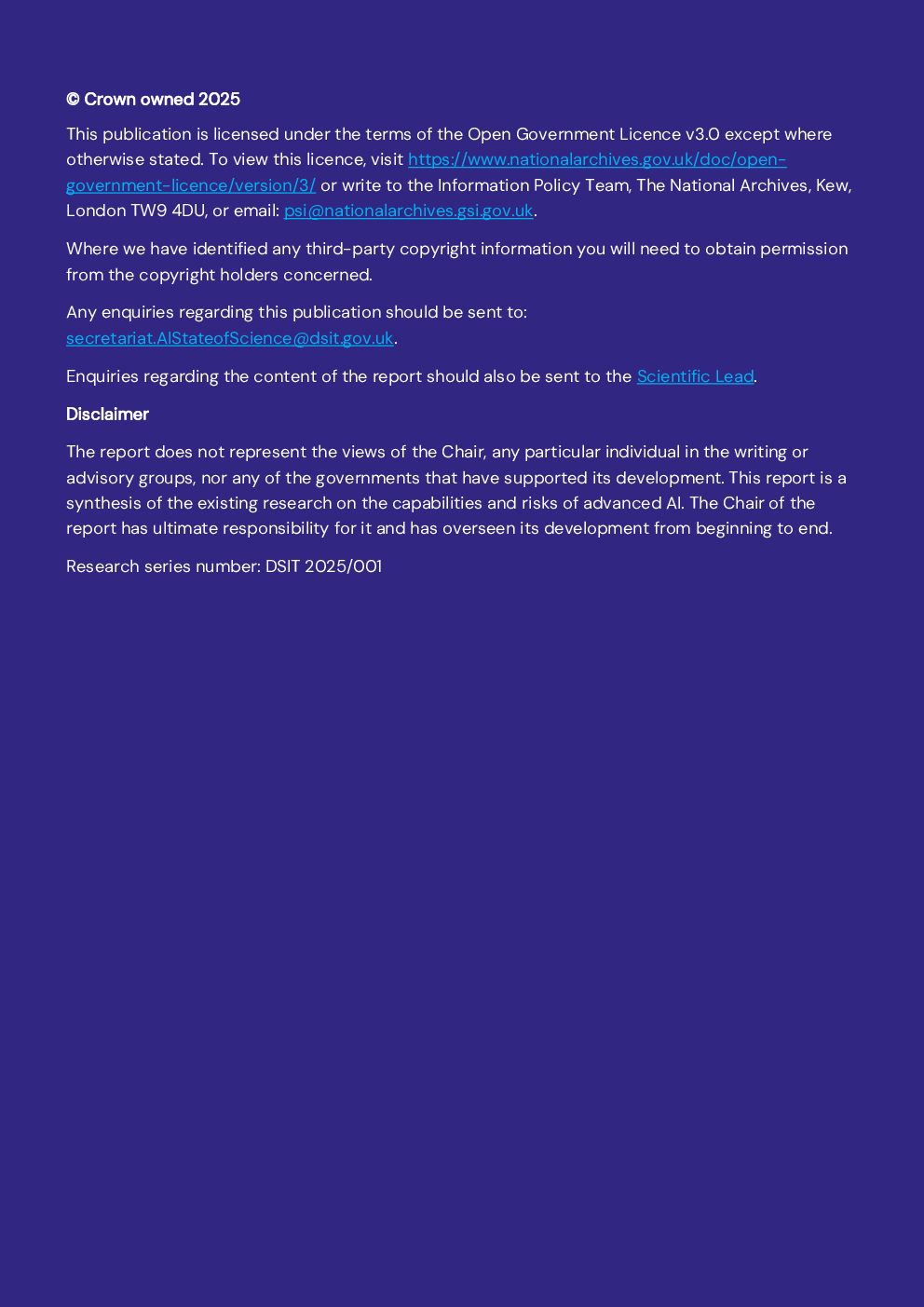 © Crown owned 2025

This publication is licensed under the terms of the Open Government Licence v3.0 except where otherwise stated. To view this licence, visit https://www.nationalarchives.gov.uk/doc/open-government-licence/version/3/ or write to the Information Policy Team, The National Archives, Kew, London TW9 4DU, or email: psi@nationalarchives.gsi.gov.uk.

Where we have identified any third-party copyright information you will need to obtain permission from the copyright holders concerned.

Any enquiries regarding this publication should be sent to: secretariat.AIStateofScience@dsit.gov.uk.

Enquiries regarding the content of the report should also be sent to the Scientific Lead.

Disclaimer

The report does not represent the views of the Chair, any particular individual in the writing or advisory groups, nor any of the governments that have supported its development. This report is a synthesis of the existing research on the capabilities and risks of advanced AI. The Chair of the report has ultimate responsibility for it and has overseen its development from beginning to end.

Research series number: DSIT 2025/001